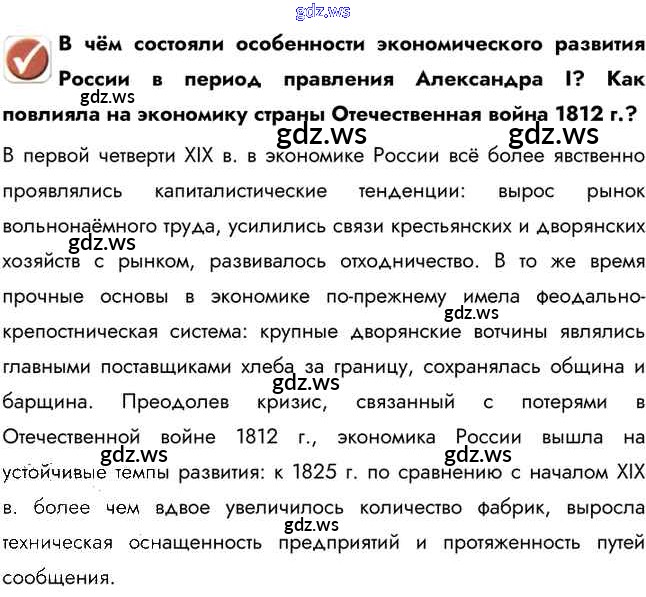 gdz.ws

В чём состояли особенности экономического развития России в период правления Александра I? Как повлияла на экономику страны Отечественная война 1812 г.?

gdz.ws gdz.ws gdz.ws

В первой четверти XIX в. в экономике России всё более явственно проявлялись капиталистические тенденции: вырос рынок вольнонаёмного труда, усилились связи крестьянских и дворянских хозяйств с рынком, развивалось отходничество. В то же время прочные основы в экономике по-прежнему имела феодально-крепостническая система: крупные дворянские вотчины являлись главными поставщиками хлеба за границу, сохранялась община и барщина. Преодолев кризис, связанный с потерями в Отечественной войне 1812 г., экономика России вышла на устойчивые темпы развития: к 1825 г. по сравнению с началом XIX в. более чем вдвое увеличилось количество фабрик, выросла техническая оснащенность предприятий и протяженность путей сообщения.

gdz.ws gdz.ws gdz.ws gdz.ws gdz.ws gdz.ws